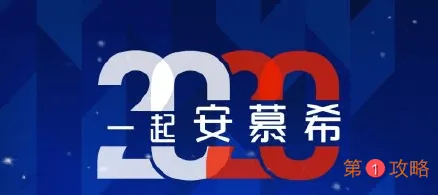 2020
一起安慕希
第1攻略